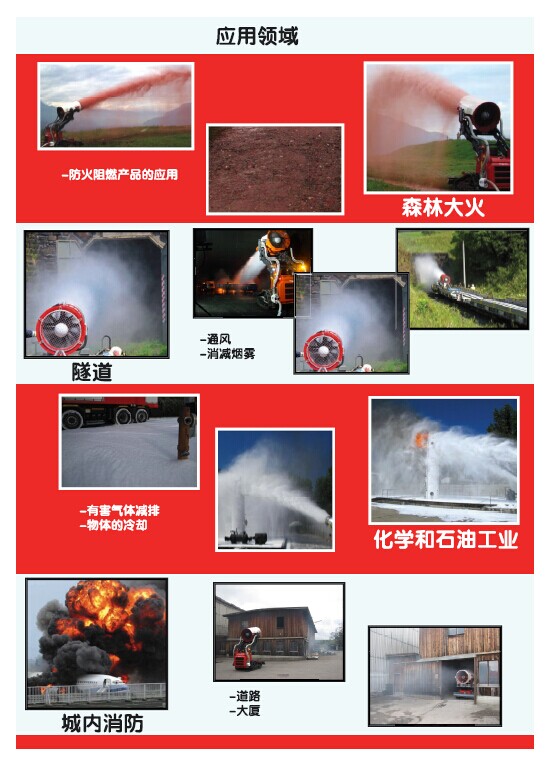 应用领域

-防火阻燃产品的应用

森林大火

隧道

-通风
-消减烟雾

-有害气体减排
-物体的冷却

化学和石油工业

城内消防

-道路
-大厦